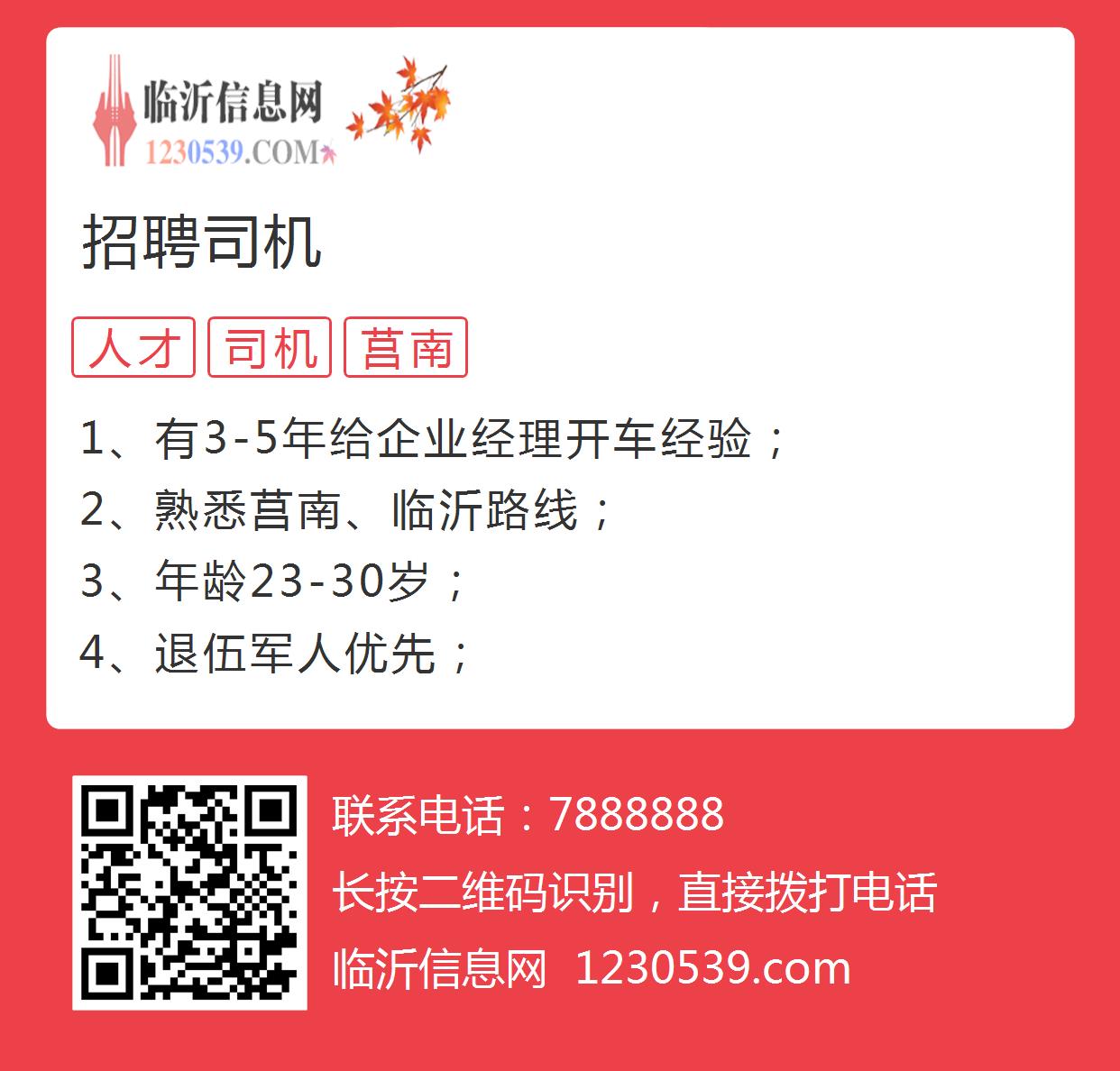 临沂信息网
1230539.COM

招聘司机

人才 司机 莒南

1、有3-5年给企业经理开车经验；
2、熟悉莒南、临沂路线；
3、年龄23-30岁；
4、退伍军人优先；

联系电话：7888888
长按二维码识别，直接拨打电话
临沂信息网 1230539.com